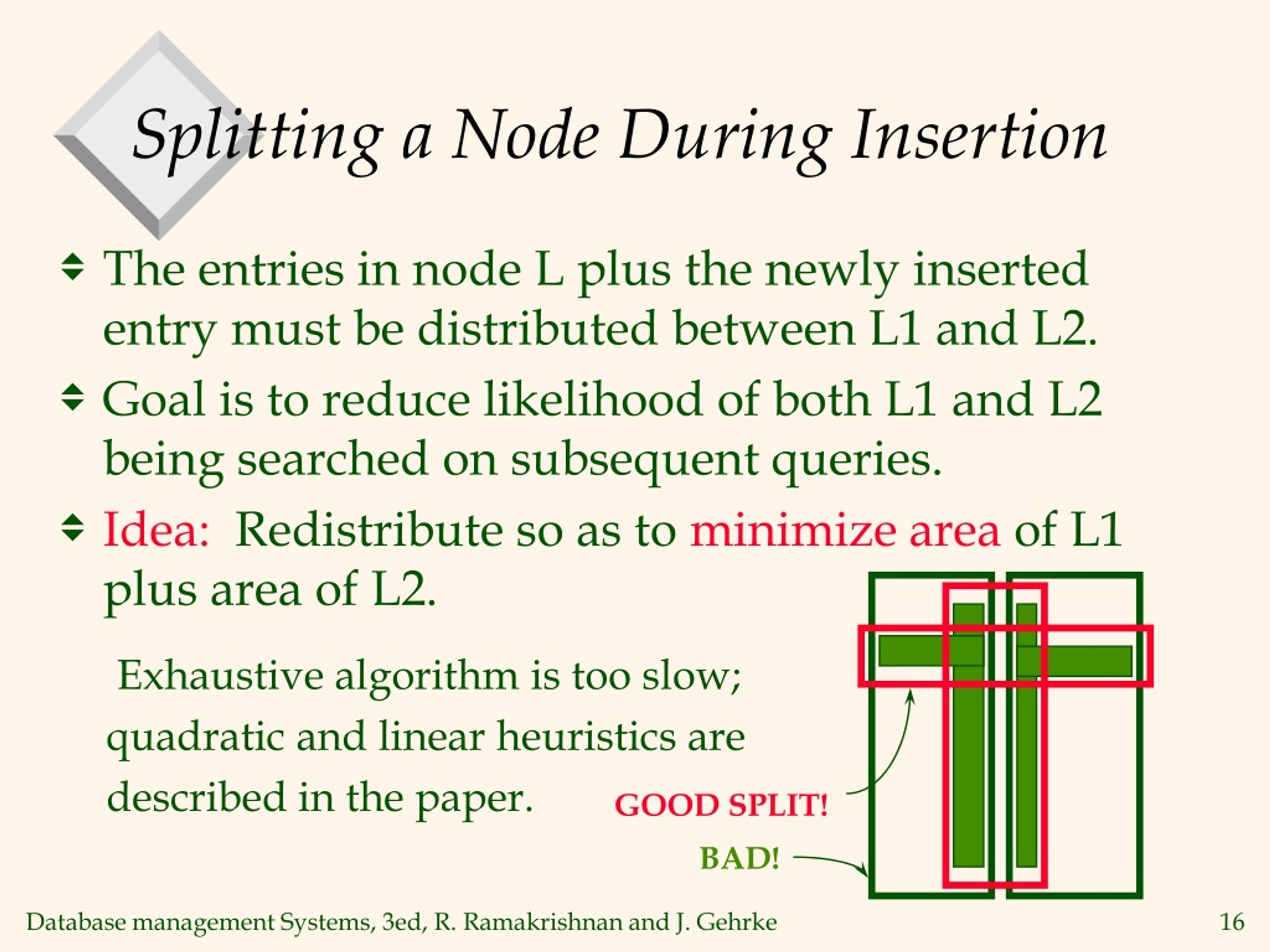 Splitting a Node During Insertion

The entries in node L plus the newly inserted entry must be distributed between L1 and L2.

Goal is to reduce likelihood of both L1 and L2 being searched on subsequent queries.

Idea: Redistribute so as to minimize area of L1 plus area of L2.

Exhaustive algorithm is too slow; quadratic and linear heuristics are described in the paper.

GOOD SPLIT!

BAD!

Database management Systems, 3ed, R. Ramakrishnan and J. Gehrke

16